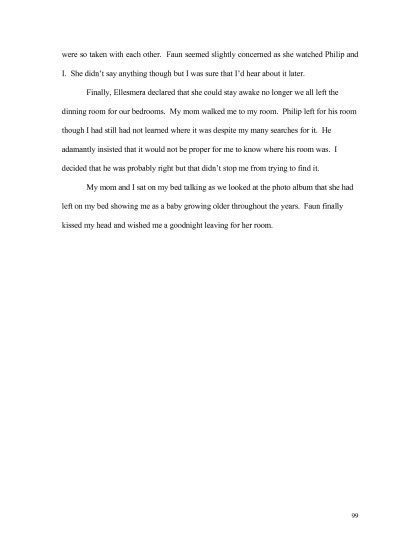 were so taken with each other. Faun seemed slightly concerned as she watched Philip and I. She didn't say anything though but I was sure that I'd hear about it later.

Finally, Ellesmera declared that she could stay awake no longer we all left the dinning room for our bedrooms. My mom walked me to my room. Philip left for his room though I had still had not learned where it was despite my many searches for it. He adamantly insisted that it would not be proper for me to know where his room was. I decided that he was probably right but that didn't stop me from trying to find it.

My mom and I sat on my bed talking as we looked at the photo album that she had left on my bed showing me as a baby growing older throughout the years. Faun finally kissed my head and wished me a goodnight leaving for her room.

99